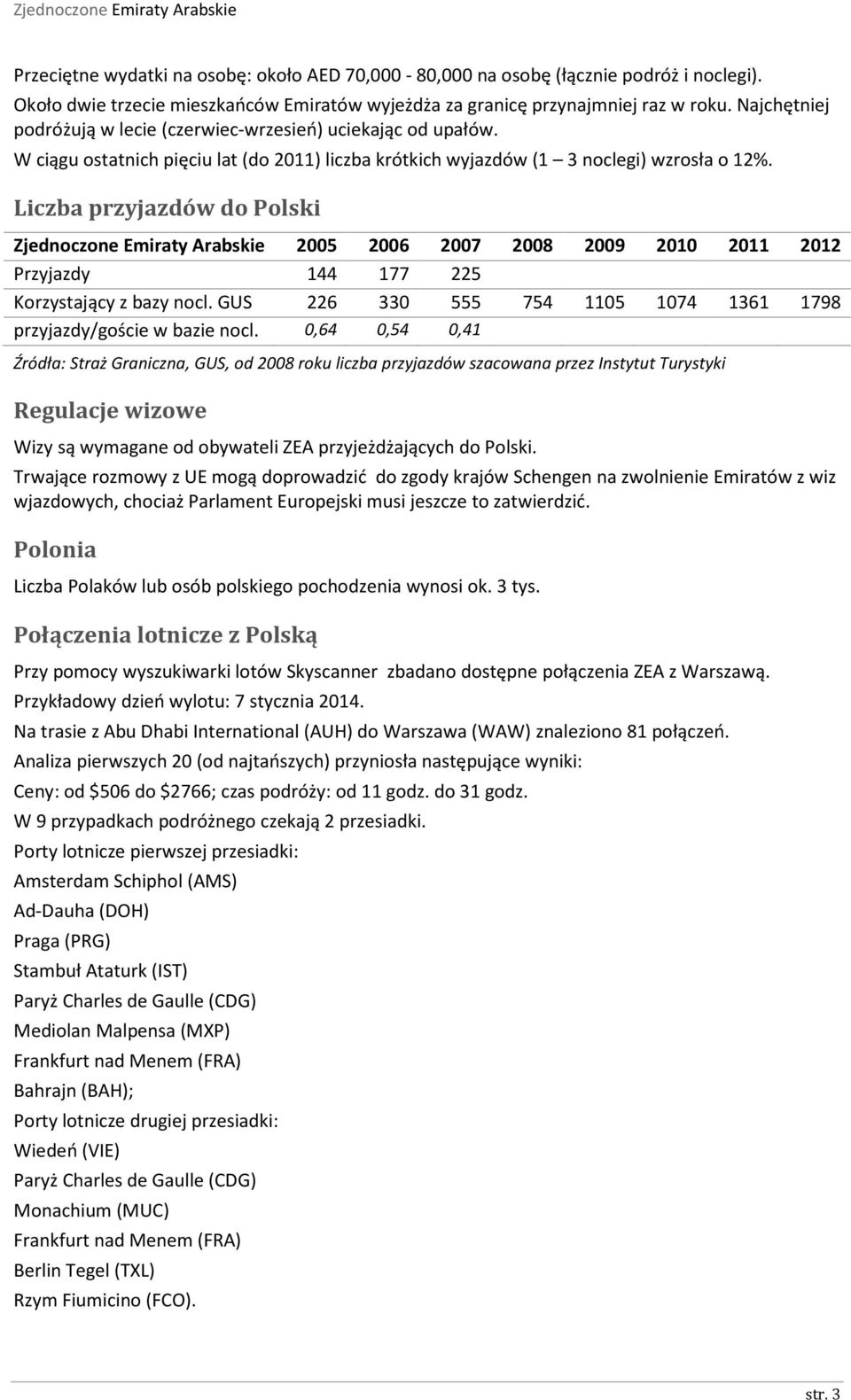 Zjednoczone Emiraty Arabskie

Przeciętne wydatki na osobę: około AED 70,000 - 80,000 na osobę (łącznie podróż i noclegi). Około dwie trzecie mieszkańców Emiratów wyjeżdża za granicę przynajmniej raz w roku. Najchętniej podróżują w lecie (czerwiec-wrzesień) uciekając od upałów.
W ciągu ostatnich pięciu lat (do 2011) liczba krótkich wyjazdów (1 – 3 noclegi) wzrosła o 12%.

Liczba przyjazdów do Polski

| Zjednoczone Emiraty Arabskie | 2005 | 2006 | 2007 | 2008 | 2009 | 2010 | 2011 | 2012 |
|---|---|---|---|---|---|---|---|---|
| Przyjazdy | 144 | 177 | 225 | | | | | |
| Korzystający z bazy nocl. GUS | 226 | 330 | 555 | 754 | 1105 | 1074 | 1361 | 1798 |
| przyjazdy/goście w bazie nocl. | 0,64 | 0,54 | 0,41 | | | | | |

Źródła: Straż Graniczna, GUS, od 2008 roku liczba przyjazdów szacowana przez Instytut Turystyki

Regulacje wizowe

Wizy są wymagane od obywateli ZEA przyjeżdżających do Polski.
Trwające rozmowy z UE mogą doprowadzić do zgody krajów Schengen na zwolnienie Emiratów z wiz wjazdowych, chociaż Parlament Europejski musi jeszcze to zatwierdzić.

Polonia

Liczba Polaków lub osób polskiego pochodzenia wynosi ok. 3 tys.

Połączenia lotnicze z Polską

Przy pomocy wyszukiwarki lotów Skyscanner zbadano dostępne połączenia ZEA z Warszawą.
Przykładowy dzień wylotu: 7 stycznia 2014.
Na trasie z Abu Dhabi International (AUH) do Warszawa (WAW) znaleziono 81 połączeń.
Analiza pierwszych 20 (od najtańszych) przyniosła następujące wyniki:
Ceny: od $506 do $2766; czas podróży: od 11 godz. do 31 godz.
W 9 przypadkach podróżnego czekają 2 przesiadki.
Porty lotnicze pierwszej przesiadki:
Amsterdam Schiphol (AMS)
Ad-Dauha (DOH)
Praga (PRG)
Stambuł Ataturk (IST)
Paryż Charles de Gaulle (CDG)
Mediolan Malpensa (MXP)
Frankfurt nad Menem (FRA)
Bahrajn (BAH);
Porty lotnicze drugiej przesiadki:
Wiedeń (VIE)
Paryż Charles de Gaulle (CDG)
Monachium (MUC)
Frankfurt nad Menem (FRA)
Berlin Tegel (TXL)
Rzym Fiumicino (FCO).

str. 3